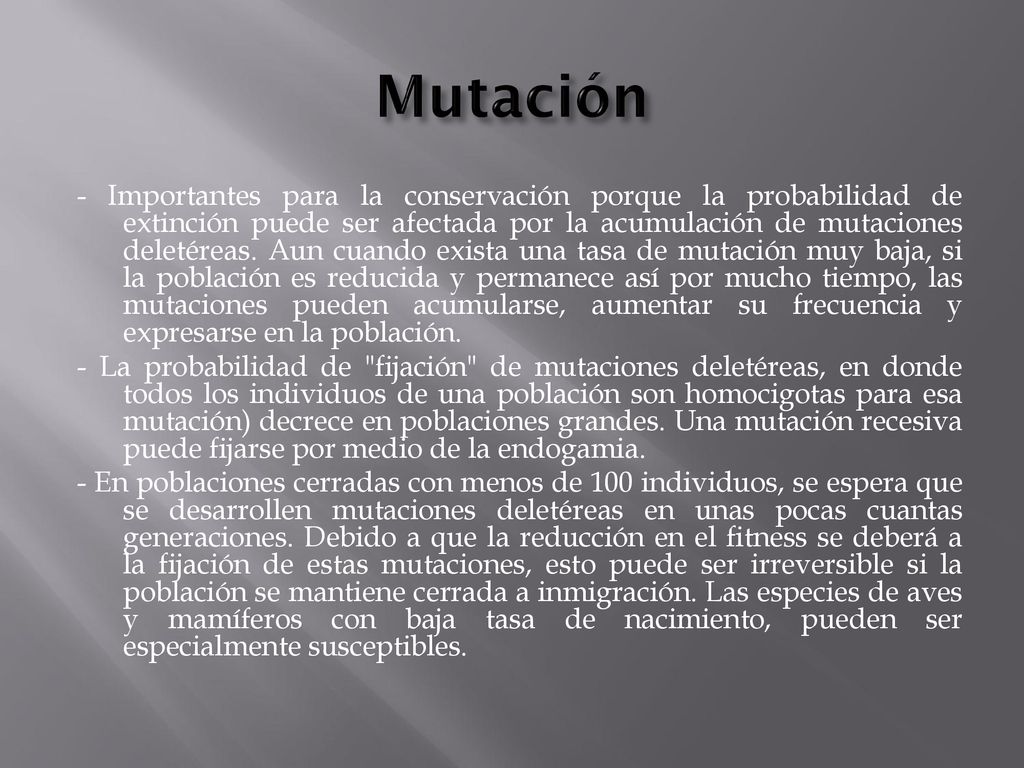 Mutación

- Importantes para la conservación porque la probabilidad de extinción puede ser afectada por la acumulación de mutaciones deletéreas. Aun cuando exista una tasa de mutación muy baja, si la población es reducida y permanece así por mucho tiempo, las mutaciones pueden acumularse, aumentar su frecuencia y expresarse en la población.

- La probabilidad de "fijación" de mutaciones deletéreas, en donde todos los individuos de una población son homocigotas para esa mutación) decrece en poblaciones grandes. Una mutación recesiva puede fijarse por medio de la endogamia.

- En poblaciones cerradas con menos de 100 individuos, se espera que se desarrollen mutaciones deletéreas en unas pocas cuantas generaciones. Debido a que la reducción en el fitness se deberá a la fijación de estas mutaciones, esto puede ser irreversible si la población se mantiene cerrada a inmigración. Las especies de aves y mamíferos con baja tasa de nacimiento, pueden ser especialmente susceptibles.